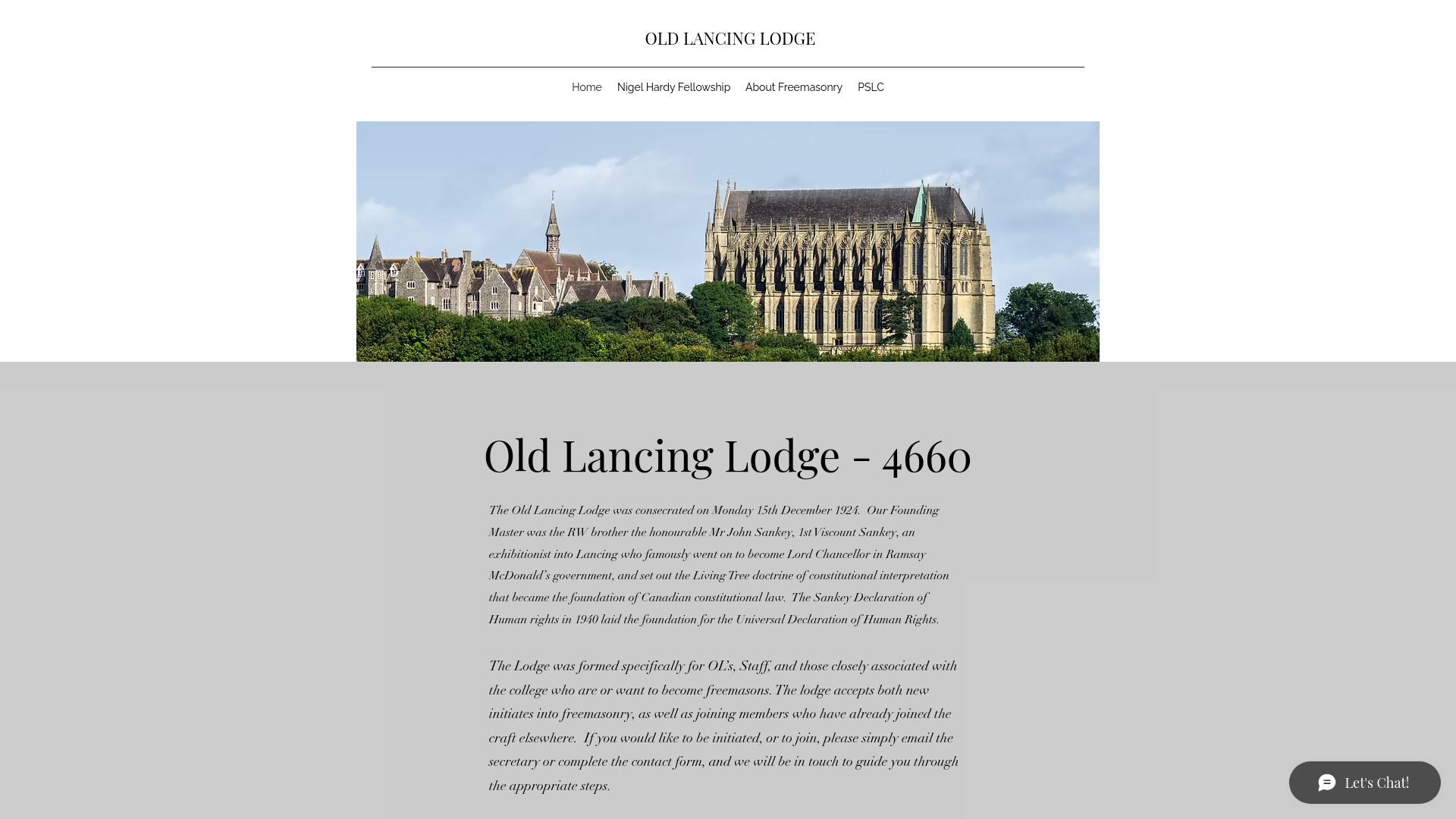 OLD LANCING LODGE

Home Nigel Hardy Fellowship About Freemasonry PSLC

Old Lancing Lodge - 4660

The Old Lancing Lodge was consecrated on Monday 15th December 1924. Our Founding Master was the RW brother the honourable Mr John Sankey, 1st Viscount Sankey, an exhibitionist into Lancing who famously went on to become Lord Chancellor in Ramsay McDonald's government, and set out the Living Tree doctrine of constitutional interpretation that became the foundation of Canadian constitutional law. The Sankey Declaration of Human rights in 1940 laid the foundation for the Universal Declaration of Human Rights.

The Lodge was formed specifically for OL's, Staff, and those closely associated with the college who are or want to become freemasons. The lodge accepts both new initiates into freemasonry, as well as joining members who have already joined the craft elsewhere. If you would like to be initiated, or to join, please simply email the secretary or complete the contact form, and we will be in touch to guide you through the appropriate steps.

Let's Chat!